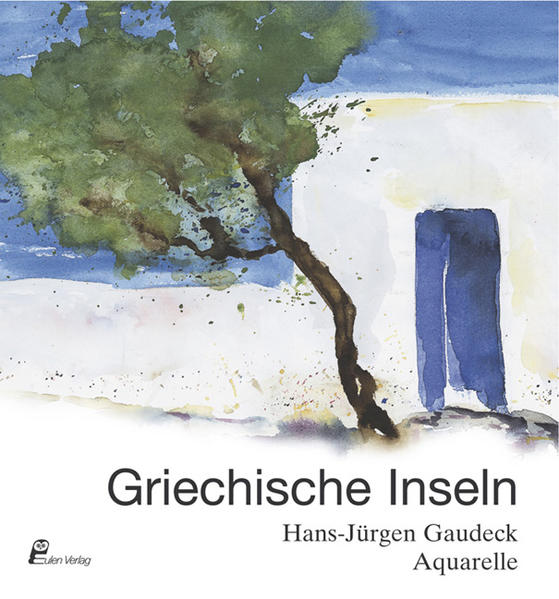 Griechische Inseln

Hans-Jürgen Gaudeck
Aquarelle

Eulen Verlag